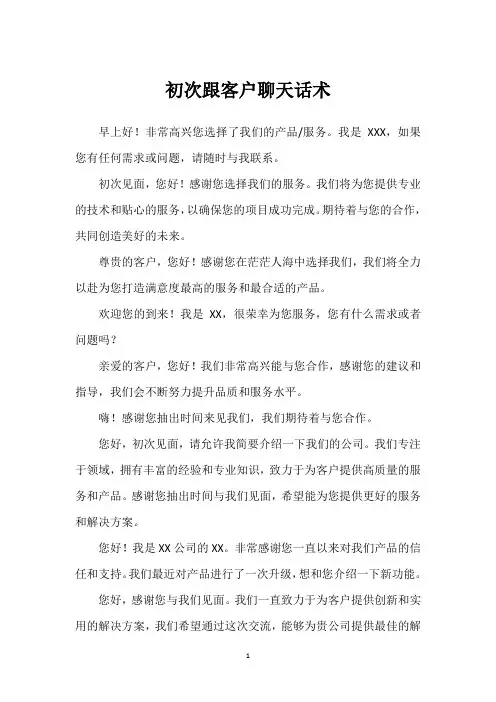 初次跟客户聊天话术

早上好！非常高兴您选择了我们的产品/服务。我是 XXX，如果您有任何需求或问题，请随时与我联系。

初次见面，您好！感谢您选择我们的服务。我们将为您提供专业的技术和贴心的服务，以确保您的项目成功完成。期待着与您的合作，共同创造美好的未来。

尊贵的客户，您好！感谢您在茫茫人海中选择我们，我们将全力以赴为您打造满意度最高的服务和最合适的产品。

欢迎您的到来！我是 XX，很荣幸为您服务，您有什么需求或者问题吗？

亲爱的客户，您好！我们非常高兴能与您合作，感谢您的建议和指导，我们会不断努力提升品质和服务水平。

嗨！感谢您抽出时间来见我们，我们期待着与您合作。

您好，初次见面，请允许我简要介绍一下我们的公司。我们专注于领域，拥有丰富的经验和专业知识，致力于为客户提供高质量的服务和产品。感谢您抽出时间与我们见面，希望能为您提供更好的服务和解决方案。

您好！我是 XX 公司的 XX。非常感谢您一直以来对我们产品的信任和支持。我们最近对产品进行了一次升级，想和您介绍一下新功能。

您好，感谢您与我们见面。我们一直致力于为客户提供创新和实用的解决方案，我们希望通过这次交流，能够为贵公司提供最佳的解

1